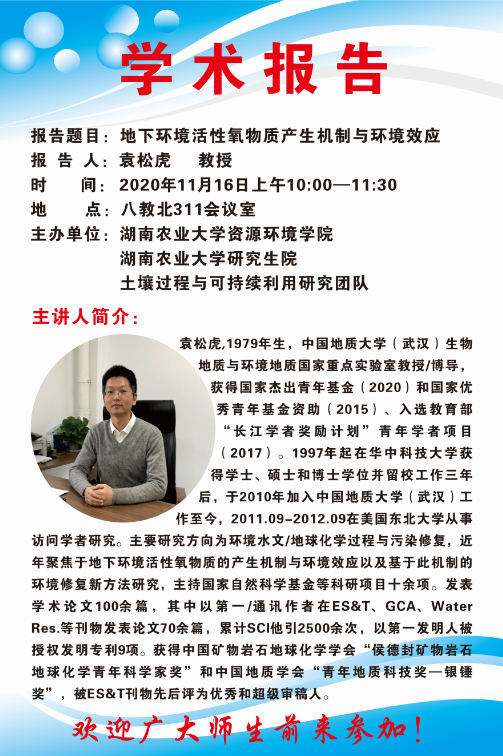 学术报告

报告题目：地下环境活性氧物质产生机制与环境效应
报 告 人：袁松虎　教授
时　　间：2020年11月16日上午10:00—11:30
地　　点：八教北311会议室
主办单位：湖南农业大学资源环境学院
湖南农业大学研究生院
土壤过程与可持续利用研究团队

主讲人简介：

袁松虎,1979年生，中国地质大学（武汉）生物地质与环境地质国家重点实验室教授/博导，获得国家杰出青年基金（2020）和国家优秀青年基金资助（2015）、入选教育部“长江学者奖励计划”青年学者项目（2017）。1997年起在华中科技大学获得学士、硕士和博士学位并留校工作三年后，于2010年加入中国地质大学（武汉）工作至今，2011.09-2012.09在美国东北大学从事访问学者研究。主要研究方向为环境水文/地球化学过程与污染修复，近年聚焦于地下环境活性氧物质的产生机制与环境效应以及基于此机制的环境修复新方法研究，主持国家自然科学基金等科研项目十余项。发表学术论文100余篇，其中以第一/通讯作者在ES&T、GCA、Water Res.等刊物发表论文70余篇，累计SCI他引2500余次，以第一发明人被授权发明专利9项。获得中国矿物岩石地球化学学会“侯德封矿物岩石地球化学青年科学家奖”和中国地质学会“青年地质科技奖—银锤奖”，被ES&T刊物先后评为优秀和超级审稿人。

欢迎广大师生前来参加！